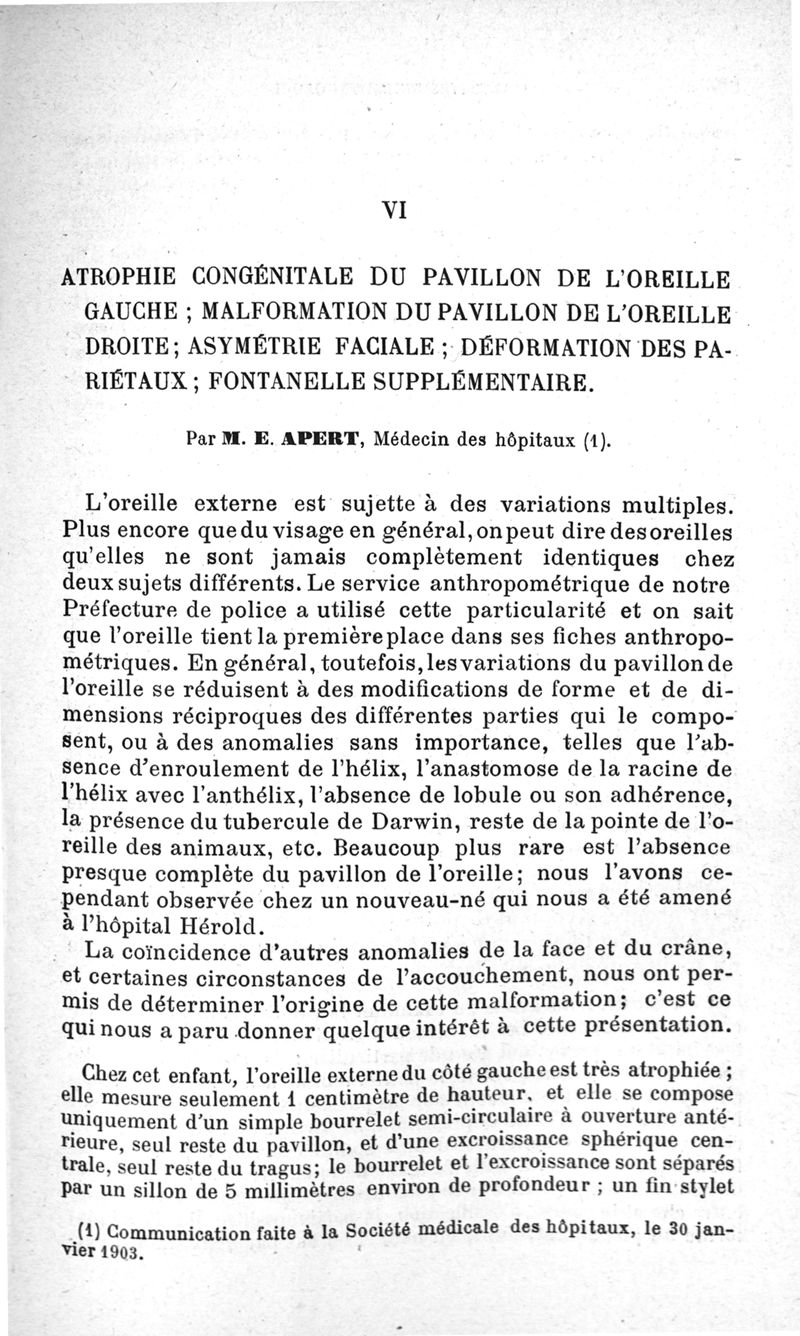 VI

ATROPHIE CONGÉNITALE DU PAVILLON DE L'OREILLE GAUCHE ; MALFORMATION DU PAVILLON DE L'OREILLE DROITE; ASYMÉTRIE FACIALE ; DÉFORMATION DES PARIÉTAUX ; FONTANELLE SUPPLÉMENTAIRE.

Par M. E. APERT, Médecin des hôpitaux (1).

L'oreille externe est sujette à des variations multiples. Plus encore que du visage en général, on peut dire des oreilles qu'elles ne sont jamais complètement identiques chez deux sujets différents. Le service anthropométrique de notre Préfecture de police a utilisé cette particularité et on sait que l'oreille tient la première place dans ses fiches anthropométriques. En général, toutefois, les variations du pavillon de l'oreille se réduisent à des modifications de forme et de dimensions réciproques des différentes parties qui le composent, ou à des anomalies sans importance, telles que l'absence d'enroulement de l'hélix, l'anastomose de la racine de l'hélix avec l'anthélix, l'absence de lobule ou son adhérence, la présence du tubercule de Darwin, reste de la pointe de l'oreille des animaux, etc. Beaucoup plus rare est l'absence presque complète du pavillon de l'oreille; nous l'avons cependant observée chez un nouveau-né qui nous a été amené à l'hôpital Hérold.

La coïncidence d'autres anomalies de la face et du crâne, et certaines circonstances de l'accouchement, nous ont permis de déterminer l'origine de cette malformation; c'est ce qui nous a paru donner quelque intérêt à cette présentation.

Chez cet enfant, l'oreille externe du côté gauche est très atrophiée ; elle mesure seulement 1 centimètre de hauteur, et elle se compose uniquement d'un simple bourrelet semi-circulaire à ouverture antérieure, seul reste du pavillon, et d'une excroissance sphérique centrale, seul reste du tragus; le bourrelet et l'excroissance sont séparés par un sillon de 5 millimètres environ de profondeur ; un fin stylet

(1) Communication faite à la Société médicale des hôpitaux, le 30 janvier 1903.